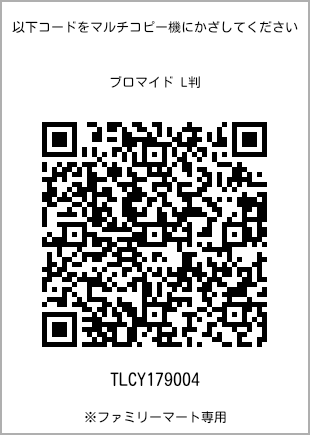 以下コードをマルチコピー機にかざしてください

ブロマイド L判

TLCY179004

※ファミリーマート専用